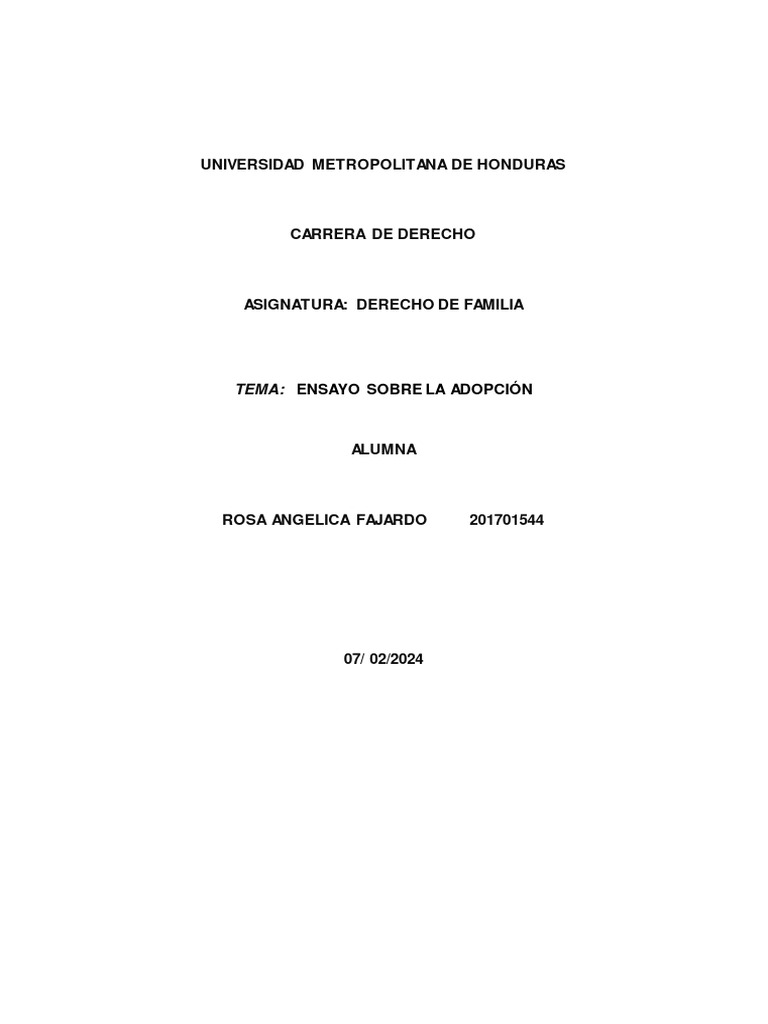 UNIVERSIDAD METROPOLITANA DE HONDURAS

CARRERA DE DERECHO

ASIGNATURA: DERECHO DE FAMILIA

TEMA: ENSAYO SOBRE LA ADOPCIÓN

ALUMNA

ROSA ANGELICA FAJARDO 201701544

07/ 02/2024